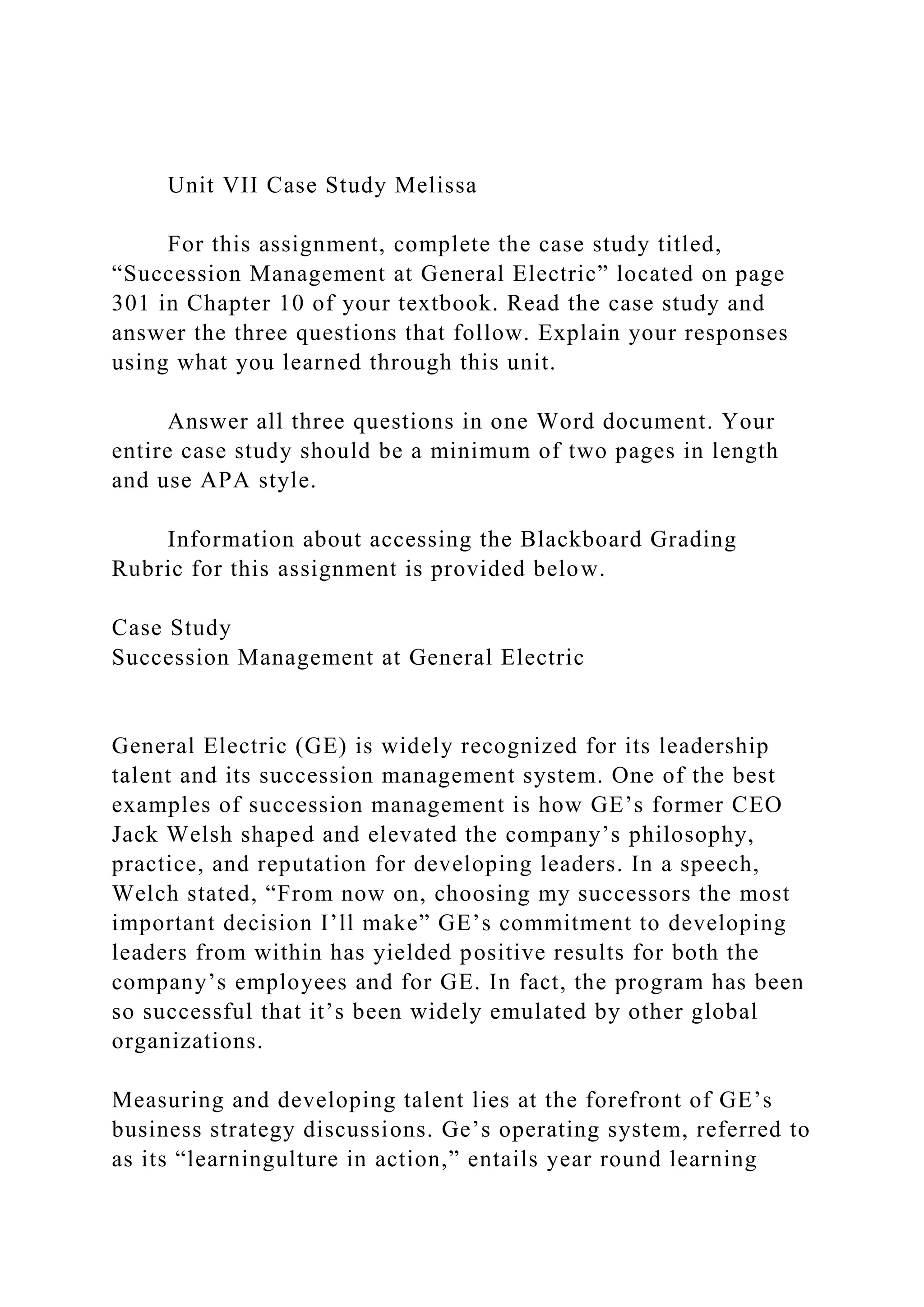 Unit VII Case Study Melissa

For this assignment, complete the case study titled, “Succession Management at General Electric” located on page 301 in Chapter 10 of your textbook. Read the case study and answer the three questions that follow. Explain your responses using what you learned through this unit.

Answer all three questions in one Word document. Your entire case study should be a minimum of two pages in length and use APA style.

Information about accessing the Blackboard Grading Rubric for this assignment is provided below.

Case Study
Succession Management at General Electric

General Electric (GE) is widely recognized for its leadership talent and its succession management system. One of the best examples of succession management is how GE’s former CEO Jack Welsh shaped and elevated the company’s philosophy, practice, and reputation for developing leaders. In a speech, Welch stated, “From now on, choosing my successors the most important decision I’ll make” GE’s commitment to developing leaders from within has yielded positive results for both the company’s employees and for GE. In fact, the program has been so successful that it’s been widely emulated by other global organizations.

Measuring and developing talent lies at the forefront of GE’s business strategy discussions. Ge’s operating system, referred to as its “learningulture in action,” entails year round learning